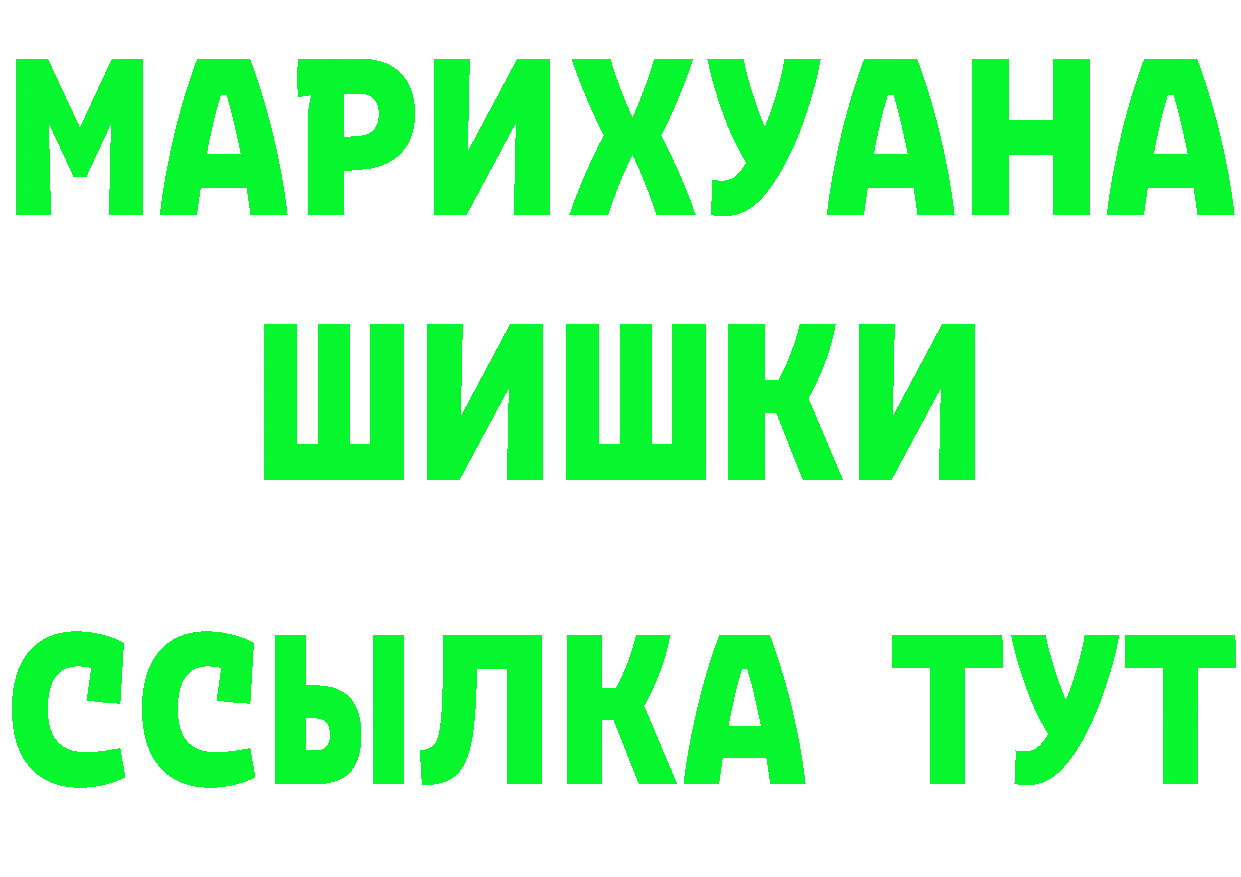 МАРИХУАНА
ШИШКИ
ССЫЛКА ТУТ